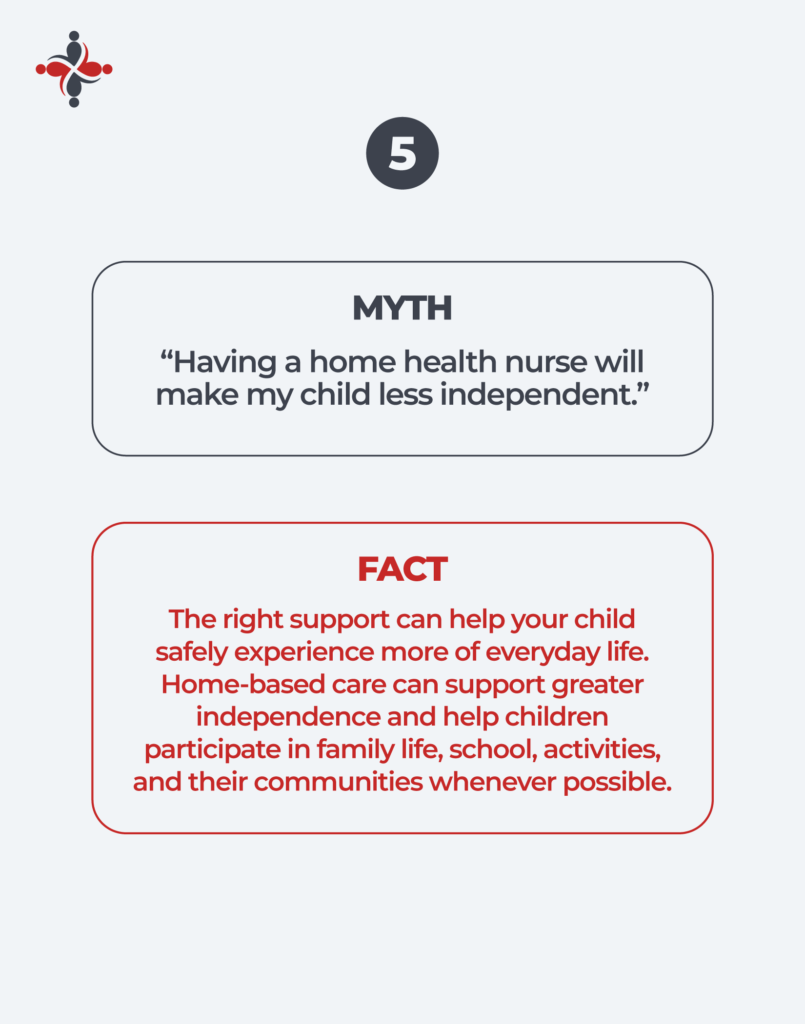 5

MYTH

“Having a home health nurse will make my child less independent.”

FACT

The right support can help your child safely experience more of everyday life. Home-based care can support greater independence and help children participate in family life, school, activities, and their communities whenever possible.